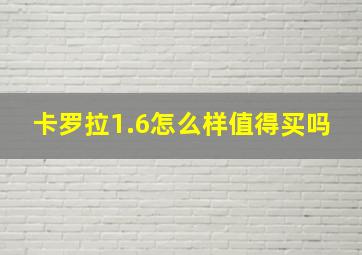 卡罗拉1.6怎么样值得买吗